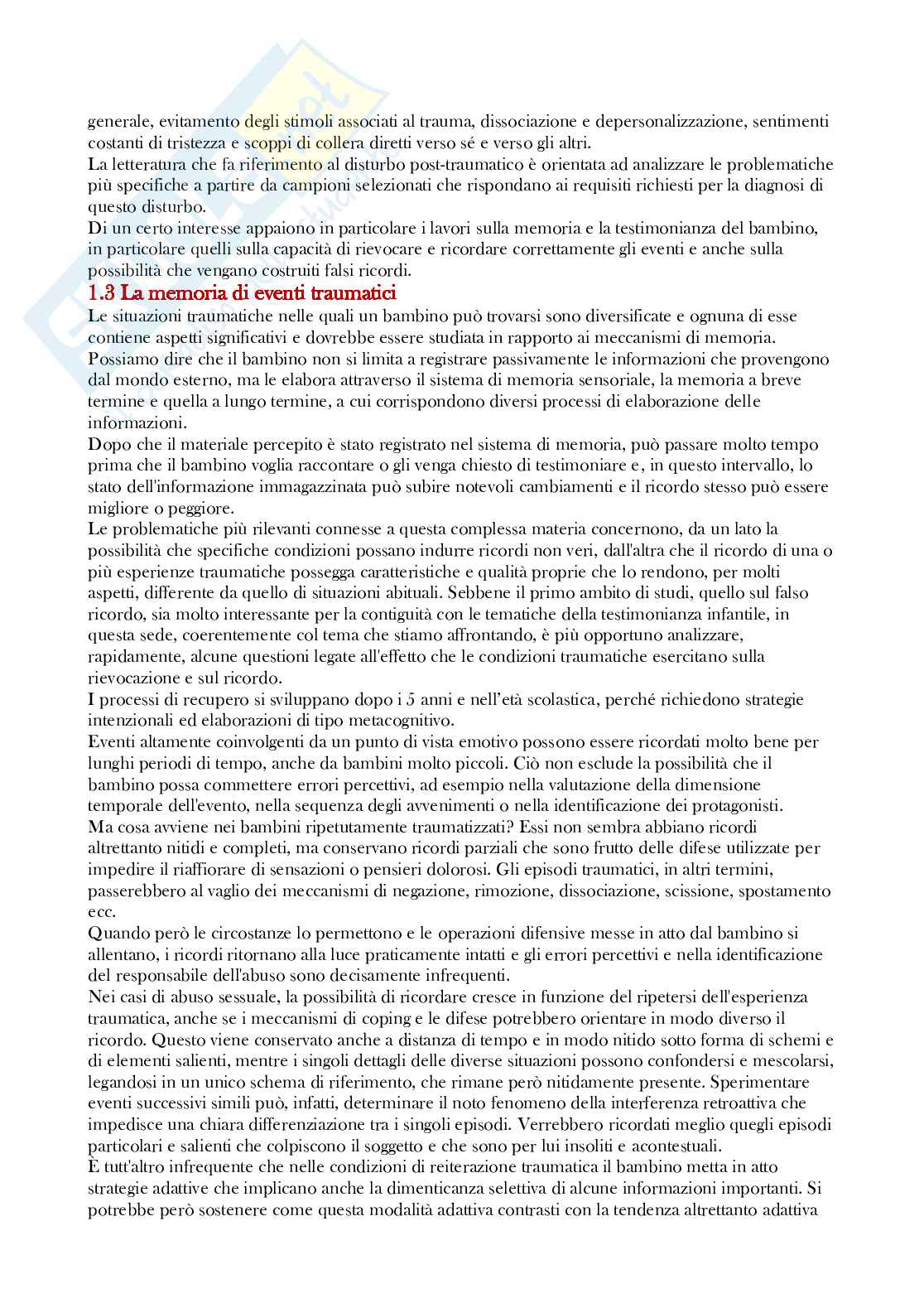 generale, evitamento degli stimoli associati al trauma, dissociazione e depersonalizzazione, sentimenti costanti di tristezza e scoppi di collera diretti verso sé e verso gli altri.
La letteratura che fa riferimento al disturbo post-traumatico è orientata ad analizzare le problematiche più specifiche a partire da campioni selezionati che rispondano ai requisiti richiesti per la diagnosi di questo disturbo.
Di un certo interesse appaiono in particolare i lavori sulla memoria e la testimonianza del bambino, in particolare quelli sulla capacità di rievocare e ricordare correttamente gli eventi e anche sulla possibilità che vengano costruiti falsi ricordi.

1.3 La memoria di eventi traumatici

Le situazioni traumatiche nelle quali un bambino può trovarsi sono diversificate e ognuna di esse contiene aspetti significativi e dovrebbe essere studiata in rapporto ai meccanismi di memoria.
Possiamo dire che il bambino non si limita a registrare passivamente le informazioni che provengono dal mondo esterno, ma le elabora attraverso il sistema di memoria sensoriale, la memoria a breve termine e quella a lungo termine, a cui corrispondono diversi processi di elaborazione delle informazioni.
Dopo che il materiale percepito è stato registrato nel sistema di memoria, può passare molto tempo prima che il bambino voglia raccontare o gli venga chiesto di testimoniare e, in questo intervallo, lo stato dell'informazione immagazzinata può subire notevoli cambiamenti e il ricordo stesso può essere migliore o peggiore.
Le problematiche più rilevanti connesse a questa complessa materia concernono, da un lato la possibilità che specifiche condizioni possano indurre ricordi non veri, dall'altra che il ricordo di una o più esperienze traumatiche possegga caratteristiche e qualità proprie che lo rendono, per molti aspetti, differente da quello di situazioni abituali. Sebbene il primo ambito di studi, quello sul falso ricordo, sia molto interessante per la contiguità con le tematiche della testimonianza infantile, in questa sede, coerentemente col tema che stiamo affrontando, è più opportuno analizzare, rapidamente, alcune questioni legate all'effetto che le condizioni traumatiche esercitano sulla rievocazione e sul ricordo.
I processi di recupero si sviluppano dopo i 5 anni e nell'età scolastica, perché richiedono strategie intenzionali ed elaborazioni di tipo metacognitivo.
Eventi altamente coinvolgenti da un punto di vista emotivo possono essere ricordati molto bene per lunghi periodi di tempo, anche da bambini molto piccoli. Ciò non esclude la possibilità che il bambino possa commettere errori percettivi, ad esempio nella valutazione della dimensione temporale dell'evento, nella sequenza degli avvenimenti o nella identificazione dei protagonisti.
Ma cosa avviene nei bambini ripetutamente traumatizzati? Essi non sembra abbiano ricordi altrettanto nitidi e completi, ma conservano ricordi parziali che sono frutto delle difese utilizzate per impedire il riaffiorare di sensazioni o pensieri dolorosi. Gli episodi traumatici, in altri termini, passerebbero al vaglio dei meccanismi di negazione, rimozione, dissociazione, scissione, spostamento ecc.
Quando però le circostanze lo permettono e le operazioni difensive messe in atto dal bambino si allentano, i ricordi ritornano alla luce praticamente intatti e gli errori percettivi e nella identificazione del responsabile dell'abuso sono decisamente infrequenti.
Nei casi di abuso sessuale, la possibilità di ricordare cresce in funzione del ripetersi dell'esperienza traumatica, anche se i meccanismi di coping e le difese potrebbero orientare in modo diverso il ricordo. Questo viene conservato anche a distanza di tempo e in modo nitido sotto forma di schemi e di elementi salienti, mentre i singoli dettagli delle diverse situazioni possono confondersi e mescolarsi, legandosi in un unico schema di riferimento, che rimane però nitidamente presente. Sperimentare eventi successivi simili può, infatti, determinare il noto fenomeno della interferenza retroattiva che impedisce una chiara differenziazione tra i singoli episodi. Verrebbero ricordati meglio quegli episodi particolari e salienti che colpiscono il soggetto e che sono per lui insoliti e acontestuali.
È tutt'altro infrequente che nelle condizioni di reiterazione traumatica il bambino metta in atto strategie adattive che implicano anche la dimenticanza selettiva di alcune informazioni importanti. Si potrebbe però sostenere come questa modalità adattiva contrasti con la tendenza altrettanto adattiva